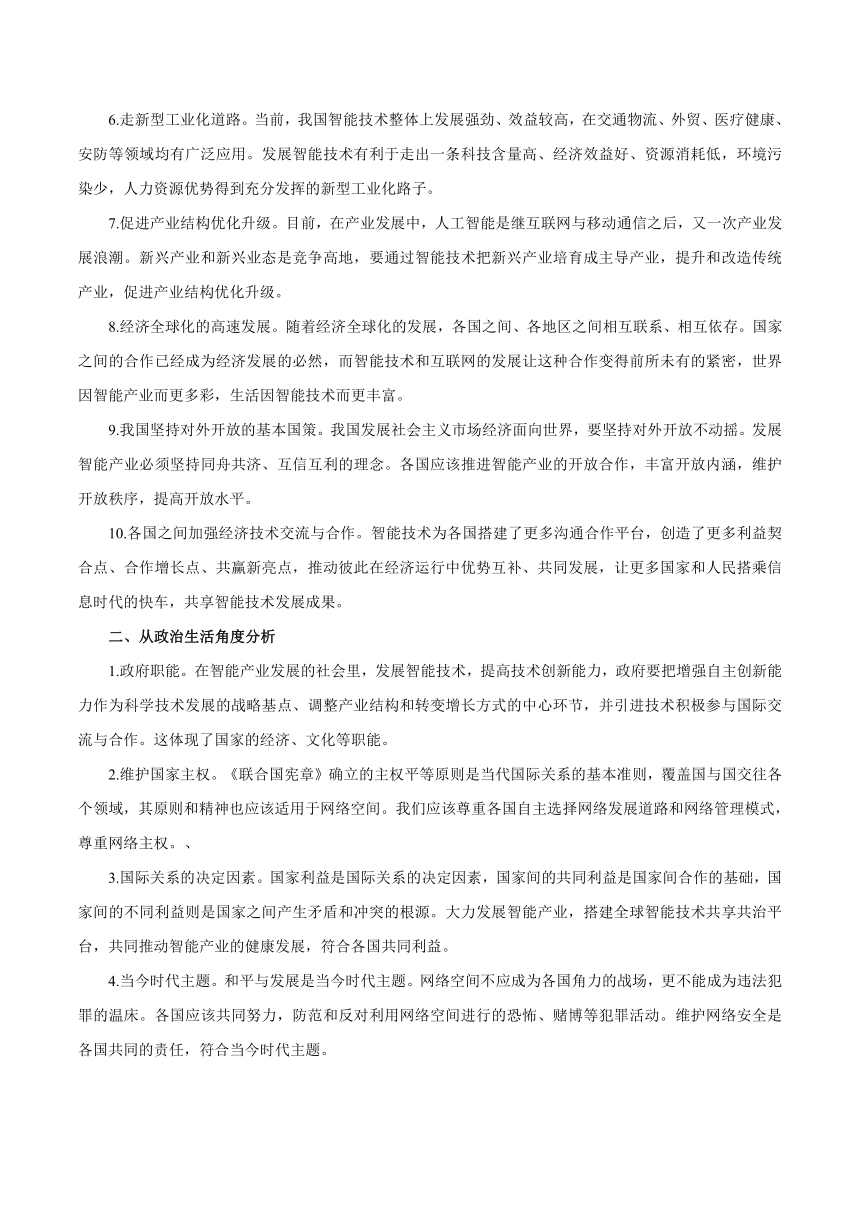 6.走新型工业化道路。当前，我国智能技术整体上发展强劲、效益较高，在交通物流、外贸、医疗健康、安防等领域均有广泛应用。发展智能技术有利于走出一条科技含量高、经济效益好、资源消耗低，环境污染少，人力资源优势得到充分发挥的新型工业化路子。

7.促进产业结构优化升级。目前，在产业发展中，人工智能是继互联网与移动通信之后，又一次产业发展浪潮。新兴产业和新兴业态是竞争高地，要通过智能技术把新兴产业培育成主导产业，提升和改造传统产业，促进产业结构优化升级。

8.经济全球化的高速发展。随着经济全球化的发展，各国之间、各地区之间相互联系、相互依存。国家之间的合作已经成为经济发展的必然，而智能技术和互联网的发展让这种合作变得前所未有的紧密，世界因智能产业而更多彩，生活因智能技术而更丰富。

9.我国坚持对外开放的基本国策。我国发展社会主义市场经济面向世界，要坚持对外开放不动摇。发展智能产业必须坚持同舟共济、互信互利的理念。各国应该推进智能产业的开放合作，丰富开放内涵，维护开放秩序，提高开放水平。

10.各国之间加强经济技术交流与合作。智能技术为各国搭建了更多沟通合作平台，创造了更多利益契合点、合作增长点、共赢新亮点，推动彼此在经济运行中优势互补、共同发展，让更多国家和人民搭乘信息时代的快车，共享智能技术发展成果。

二、从政治生活角度分析

1.政府职能。在智能产业发展的社会里，发展智能技术，提高技术创新能力，政府要把增强自主创新能力作为科学技术发展的战略基点、调整产业结构和转变增长方式的中心环节，并引进技术积极参与国际交流与合作。这体现了国家的经济、文化等职能。

2.维护国家主权。《联合国宪章》确立的主权平等原则是当代国际关系的基本准则，覆盖国与国交往各个领域，其原则和精神也应该适用于网络空间。我们应该尊重各国自主选择网络发展道路和网络管理模式，尊重网络主权。、

3.国际关系的决定因素。国家利益是国际关系的决定因素，国家间的共同利益是国家间合作的基础，国家间的不同利益则是国家之间产生矛盾和冲突的根源。大力发展智能产业，搭建全球智能技术共享共治平台，共同推动智能产业的健康发展，符合各国共同利益。

4.当今时代主题。和平与发展是当今时代主题。网络空间不应成为各国角力的战场，更不能成为违法犯罪的温床。各国应该共同努力，防范和反对利用网络空间进行的恐怖、赌博等犯罪活动。维护网络安全是各国共同的责任，符合当今时代主题。